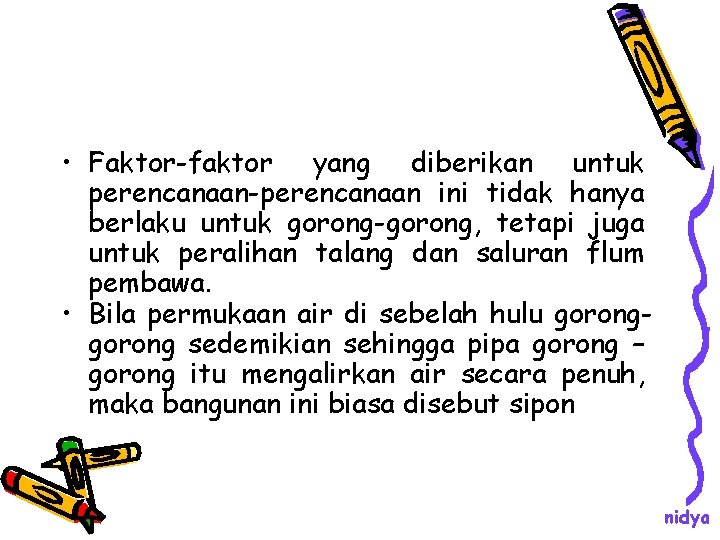 • Faktor-faktor yang diberikan untuk perencanaan-perencanaan ini tidak hanya berlaku untuk gorong-gorong, tetapi juga untuk peralihan talang dan saluran flum pembawa.

• Bila permukaan air di sebelah hulu gorong-gorong sedemikian sehingga pipa gorong – gorong itu mengalirkan air secara penuh, maka bangunan ini biasa disebut sipon

nidya